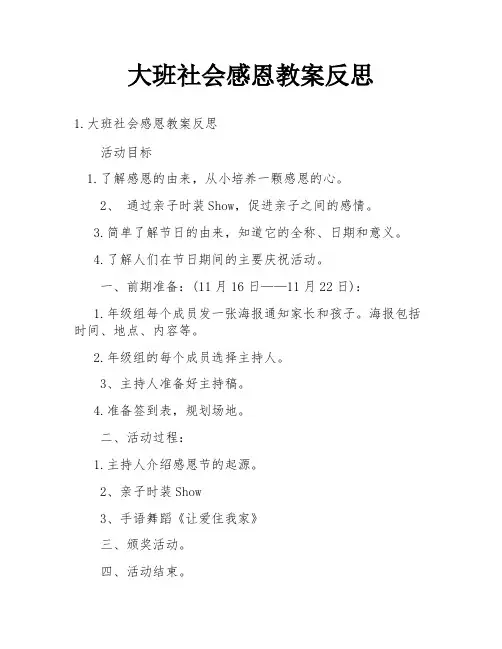 大班社会感恩教案反思

1.大班社会感恩教案反思

活动目标

1.了解感恩的由来，从小培养一颗感恩的心。

2、 通过亲子时装Show，促进亲子之间的感情。

3.简单了解节日的由来，知道它的全称、日期和意义。

4.了解人们在节日期间的主要庆祝活动。

一、前期准备：(11月16日——11月22日)：

1.年级组每个成员发一张海报通知家长和孩子。海报包括时间、地点、内容等。

2.年级组的每个成员选择主持人。

3、主持人准备好主持稿。

4.准备签到表，规划场地。

二、活动过程：

1.主持人介绍感恩节的起源。

2、亲子时装Show

3、手语舞蹈《让爱住我家》

三、颁奖活动。

四、活动结束。